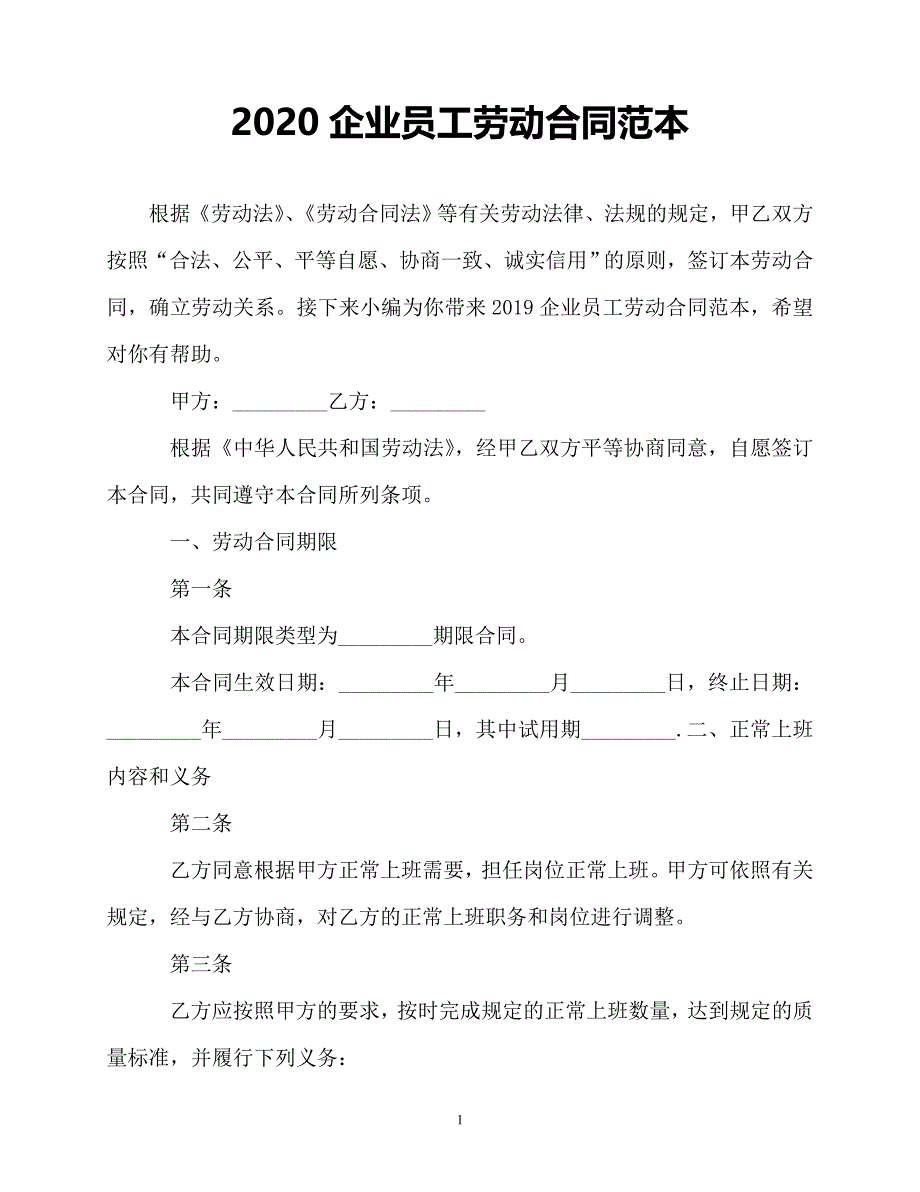 2020 企业员工劳动合同范本

根据《劳动法》、《劳动合同法》等有关劳动法律、法规的规定，甲乙双方按照“合法、公平、平等自愿、协商一致、诚实信用”的原则，签订本劳动合同，确立劳动关系。接下来小编为你带来 2019 企业员工劳动合同范本，希望对你有帮助。

甲方：_________乙方：_________

根据《中华人民共和国劳动法》，经甲乙双方平等协商同意，自愿签订本合同，共同遵守本合同所列条项。

一、劳动合同期限

第一条

本合同期限类型为_________期限合同。

本合同生效日期：_________年_________月_________日，终止日期：_________年_________月_________日，其中试用期_________.二、正常上班内容和义务

第二条

乙方同意根据甲方正常上班需要，担任岗位正常上班。甲方可依照有关规定，经与乙方协商，对乙方的正常上班职务和岗位进行调整。

第三条

乙方应按照甲方的要求，按时完成规定的正常上班数量，达到规定的质量标准，并履行下列义务：

1